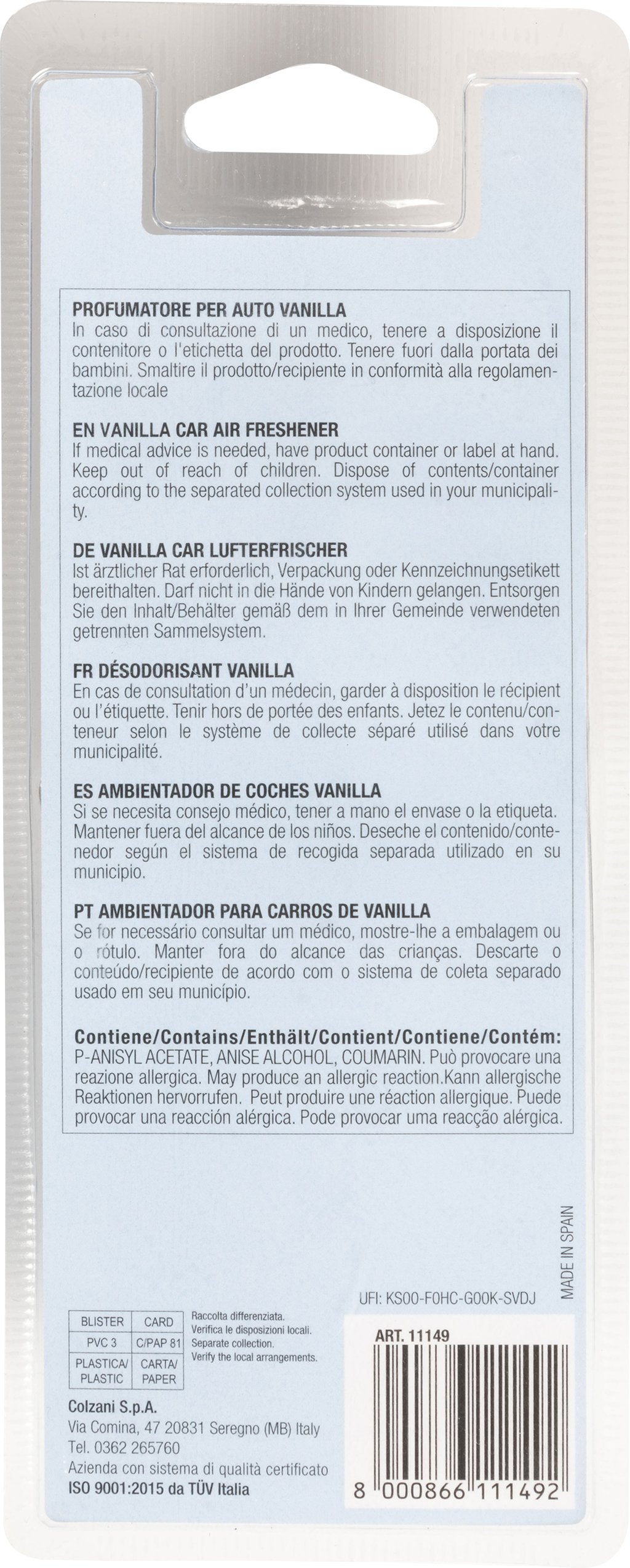 PROFUMATORE PER AUTO VANILLA
In caso di consultazione di un medico, tenere a disposizione il contenitore o l'etichetta del prodotto. Tenere fuori dalla portata dei bambini. Smaltire il prodotto/recipiente in conformità alla regolamentazione locale

EN VANILLA CAR AIR FRESHENER
If medical advice is needed, have product container or label at hand. Keep out of reach of children. Dispose of contents/container according to the separated collection system used in your municipality.

DE VANILLA CAR LUFTERFRISCHER
Ist ärztlicher Rat erforderlich, Verpackung oder Kennzeichnungsetikett bereithalten. Darf nicht in die Hände von Kindern gelangen. Entsorgen Sie den Inhalt/Behälter gemäß dem in Ihrer Gemeinde verwendeten getrennten Sammelsystem.

FR DÉSODORISANT VANILLA
En cas de consultation d'un médecin, garder à disposition le récipient ou l'étiquette. Tenir hors de portée des enfants. Jetez le contenu/conteneur selon le système de collecte séparé utilisé dans votre municipalité.

ES AMBIENTADOR DE COCHES VANILLA
Si se necesita consejo médico, tener a mano el envase o la etiqueta. Mantener fuera del alcance de los niños. Deseche el contenido/contenedor según el sistema de recogida separada utilizado en su municipio.

PT AMBIENTADOR PARA CARROS DE VANILLA
Se for necessário consultar um médico, mostre-lhe a embalagem ou o rótulo. Manter fora do alcance das crianças. Descarte o conteúdo/recipiente de acordo com o sistema de coleta separado usado em seu município.

Contiene/Contains/Enthält/Contient/Contiene/Contém:
P-ANISYL ACETATE, ANISE ALCOHOL, COUMARIN. Può provocare una reazione allergica. May produce an allergic reaction.Kann allergische Reaktionen hervorrufen. Peut produire une réaction allergique. Puede provocar una reacción alérgica. Pode provocar uma reacção alérgica.

MADE IN SPAIN

UFI: KS00-F0HC-G00K-SVDJ

| BLISTER | CARD |
|---|---|
| PVC 3 | C/PAP 81 |
| PLASTICA/ PLASTIC | CARTA/ PAPER |

Raccolta differenziata.
Verifica le disposizioni locali.
Separate collection.
Verify the local arrangements.

ART. 11149

Colzani S.p.A.
Via Comina, 47 20831 Seregno (MB) Italy
Tel. 0362 265760
Azienda con sistema di qualità certificato
ISO 9001:2015 da TÜV Italia

8 000866 111492